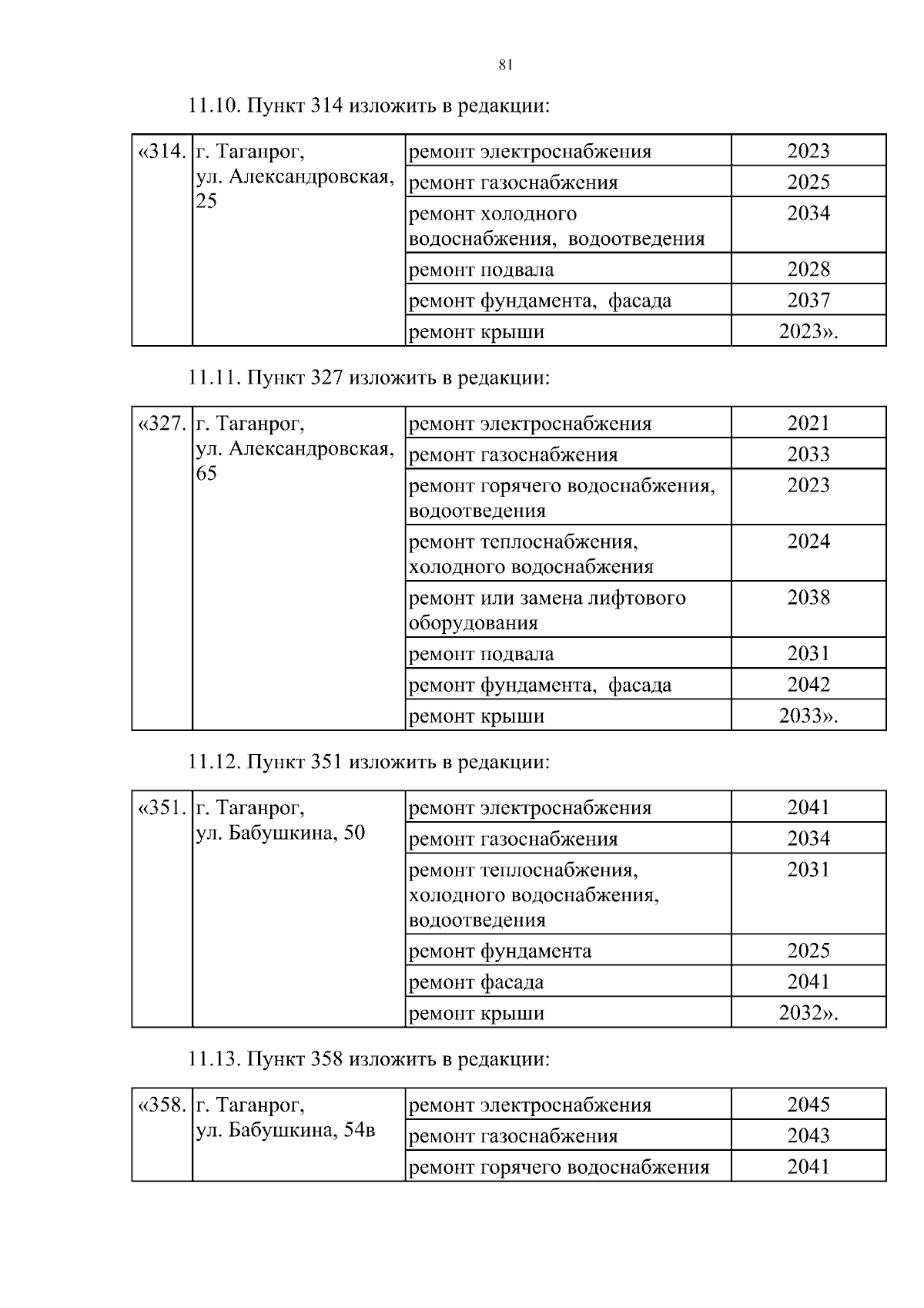 81

11.10. Пункт 314 изложить в редакции:

| «314. | г. Таганрог, ул. Александровская, 25 | ремонт электроснабжения | 2023 |
|---|---|---|---|
| | | ремонт газоснабжения | 2025 |
| | | ремонт холодного водоснабжения, водоотведения | 2034 |
| | | ремонт подвала | 2028 |
| | | ремонт фундамента, фасада | 2037 |
| | | ремонт крыши | 2023». |

11.11. Пункт 327 изложить в редакции:

| «327. | г. Таганрог, ул. Александровская, 65 | ремонт электроснабжения | 2021 |
|---|---|---|---|
| | | ремонт газоснабжения | 2033 |
| | | ремонт горячего водоснабжения, водоотведения | 2023 |
| | | ремонт теплоснабжения, холодного водоснабжения | 2024 |
| | | ремонт или замена лифтового оборудования | 2038 |
| | | ремонт подвала | 2031 |
| | | ремонт фундамента, фасада | 2042 |
| | | ремонт крыши | 2033». |

11.12. Пункт 351 изложить в редакции:

| «351. | г. Таганрог, ул. Бабушкина, 50 | ремонт электроснабжения | 2041 |
|---|---|---|---|
| | | ремонт газоснабжения | 2034 |
| | | ремонт теплоснабжения, холодного водоснабжения, водоотведения | 2031 |
| | | ремонт фундамента | 2025 |
| | | ремонт фасада | 2041 |
| | | ремонт крыши | 2032». |

11.13. Пункт 358 изложить в редакции:

| «358. | г. Таганрог, ул. Бабушкина, 54в | ремонт электроснабжения | 2045 |
|---|---|---|---|
| | | ремонт газоснабжения | 2043 |
| | | ремонт горячего водоснабжения | 2041 |